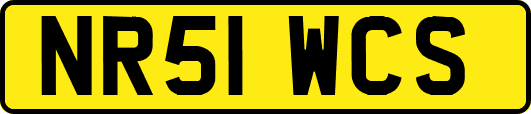 NR51 WCS